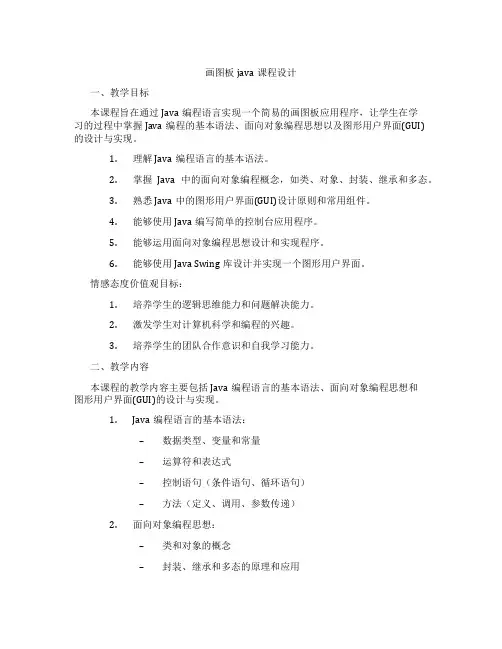 画图板 java 课程设计

一、教学目标

本课程旨在通过 Java 编程语言实现一个简易的画图板应用程序，让学生在学习的过程中掌握 Java 编程的基本语法、面向对象编程思想以及图形用户界面(GUI)的设计与实现。

1. 理解 Java 编程语言的基本语法。

2. 掌握 Java 中的面向对象编程概念，如类、对象、封装、继承和多态。

3. 熟悉 Java 中的图形用户界面(GUI)设计原则和常用组件。

4. 能够使用 Java 编写简单的控制台应用程序。

5. 能够运用面向对象编程思想设计和实现程序。

6. 能够使用 Java Swing 库设计并实现一个图形用户界面。

情感态度价值观目标：

1. 培养学生的逻辑思维能力和问题解决能力。

2. 激发学生对计算机科学和编程的兴趣。

3. 培养学生的团队合作意识和自我学习能力。

二、教学内容

本课程的教学内容主要包括 Java 编程语言的基本语法、面向对象编程思想和图形用户界面(GUI)的设计与实现。

1. Java 编程语言的基本语法：

– 数据类型、变量和常量

– 运算符和表达式

– 控制语句（条件语句、循环语句）

– 方法（定义、调用、参数传递）

2. 面向对象编程思想：

– 类和对象的概念

– 封装、继承和多态的原理和应用